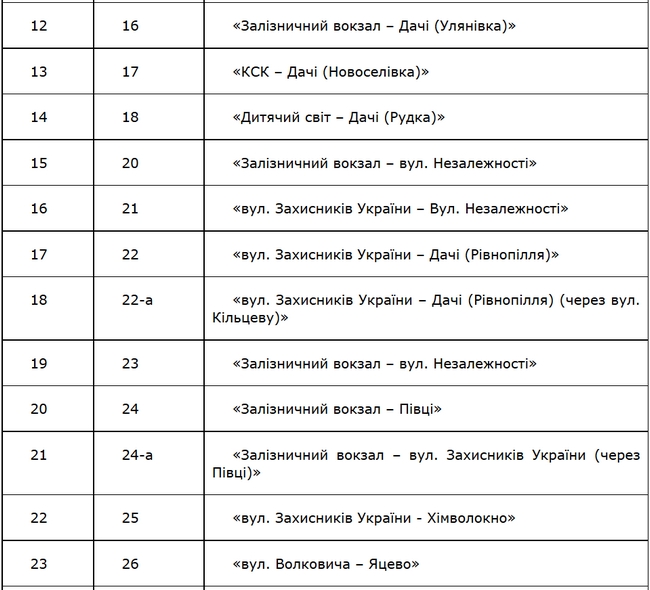 | | | |
|---|---|---|
| 12 | 16 | «Залізничний вокзал – Дачі (Улянівка)» |
| 13 | 17 | «КСК – Дачі (Новоселівка)» |
| 14 | 18 | «Дитячий світ – Дачі (Рудка)» |
| 15 | 20 | «Залізничний вокзал – вул. Незалежності» |
| 16 | 21 | «вул. Захисників України – Вул. Незалежності» |
| 17 | 22 | «вул. Захисників України – Дачі (Рівнопілля)» |
| 18 | 22-а | «вул. Захисників України – Дачі (Рівнопілля) (через вул. Кільцеву)» |
| 19 | 23 | «Залізничний вокзал – вул. Незалежності» |
| 20 | 24 | «Залізничний вокзал – Півці» |
| 21 | 24-а | «Залізничний вокзал – вул. Захисників України (через Півці)» |
| 22 | 25 | «вул. Захисників України - Хімволокно» |
| 23 | 26 | «вул. Волковича – Яцево» |